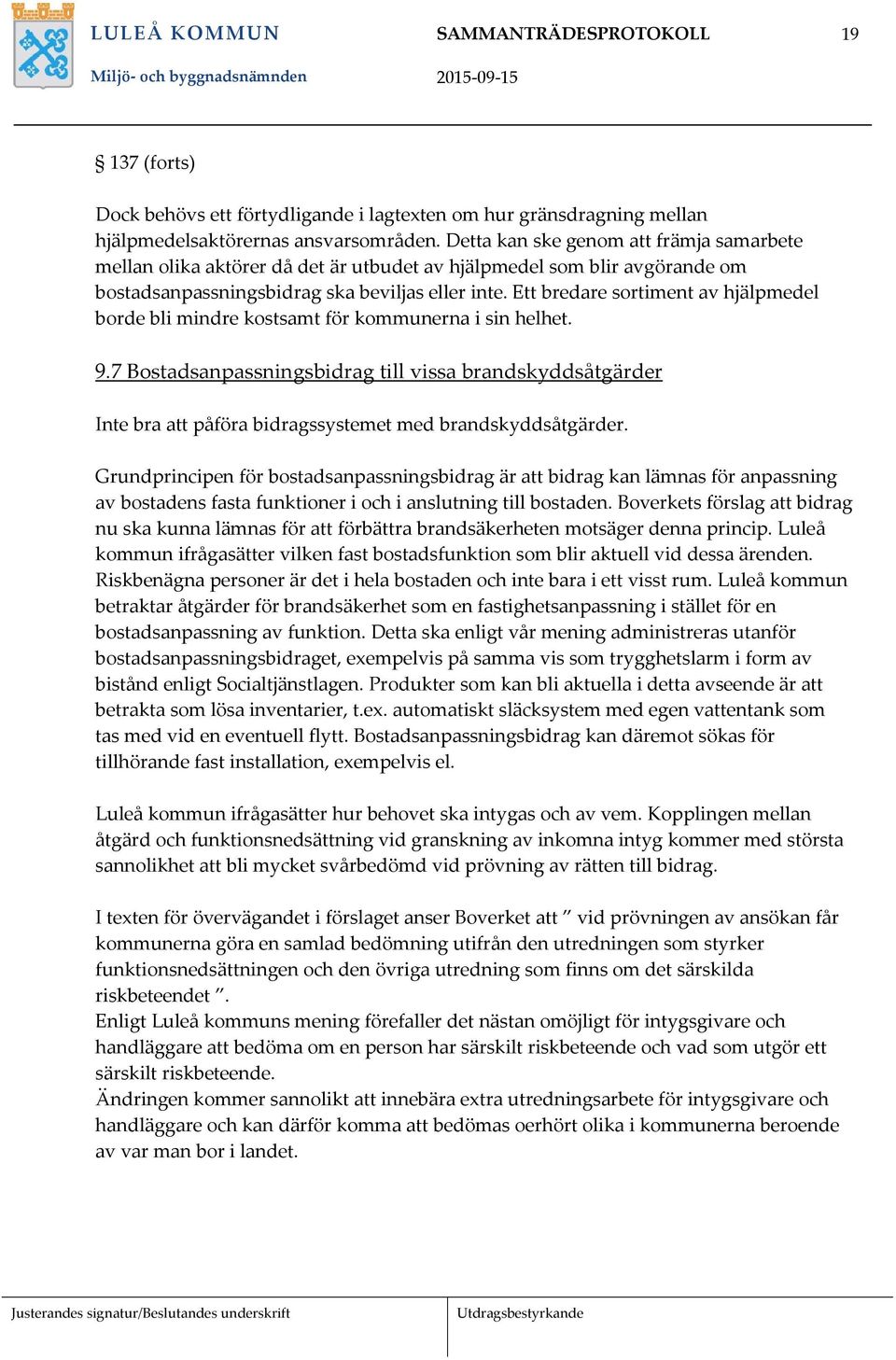 LULEÅ KOMMUN SAMMANTRÄDESPROTOKOLL 19

Miljö- och byggnadsnämnden 2015-09-15

§ 137 (forts)

Dock behövs ett förtydligande i lagtexten om hur gränsdragning mellan hjälpmedelsaktörernas ansvarsområden. Detta kan ske genom att främja samarbete mellan olika aktörer då det är utbudet av hjälpmedel som blir avgörande om bostadsanpassningsbidrag ska beviljas eller inte. Ett bredare sortiment av hjälpmedel borde bli mindre kostsamt för kommunerna i sin helhet.

9.7 Bostadsanpassningsbidrag till vissa brandskyddsåtgärder

Inte bra att påföra bidragssystemet med brandskyddsåtgärder.

Grundprincipen för bostadsanpassningsbidrag är att bidrag kan lämnas för anpassning av bostadens fasta funktioner i och i anslutning till bostaden. Boverkets förslag att bidrag nu ska kunna lämnas för att förbättra brandsäkerheten motsäger denna princip. Luleå kommun ifrågasätter vilken fast bostadsfunktion som blir aktuell vid dessa ärenden. Riskbenägna personer är det i hela bostaden och inte bara i ett visst rum. Luleå kommun betraktar åtgärder för brandsäkerhet som en fastighetsanpassning i stället för en bostadsanpassning av funktion. Detta ska enligt vår mening administreras utanför bostadsanpassningsbidraget, exempelvis på samma vis som trygghetslarm i form av bistånd enligt Socialtjänstlagen. Produkter som kan bli aktuella i detta avseende är att betrakta som lösa inventarier, t.ex. automatiskt släcksystem med egen vattentank som tas med vid en eventuell flytt. Bostadsanpassningsbidrag kan däremot sökas för tillhörande fast installation, exempelvis el.

Luleå kommun ifrågasätter hur behovet ska intygas och av vem. Kopplingen mellan åtgärd och funktionsnedsättning vid granskning av inkomna intyg kommer med största sannolikhet att bli mycket svårbedömd vid prövning av rätten till bidrag.

I texten för övervägandet i förslaget anser Boverket att ” vid prövningen av ansökan får kommunerna göra en samlad bedömning utifrån den utredningen som styrker funktionsnedsättningen och den övriga utredning som finns om det särskilda riskbeteendet ”.
Enligt Luleå kommuns mening förefaller det nästan omöjligt för intygsgivare och handläggare att bedöma om en person har särskilt riskbeteende och vad som utgör ett särskilt riskbeteende.
Ändringen kommer sannolikt att innebära extra utredningsarbete för intygsgivare och handläggare och kan därför komma att bedömas oerhört olika i kommunerna beroende av var man bor i landet.

Justerandes signatur/Beslutandes underskrift Utdragsbestyrkande